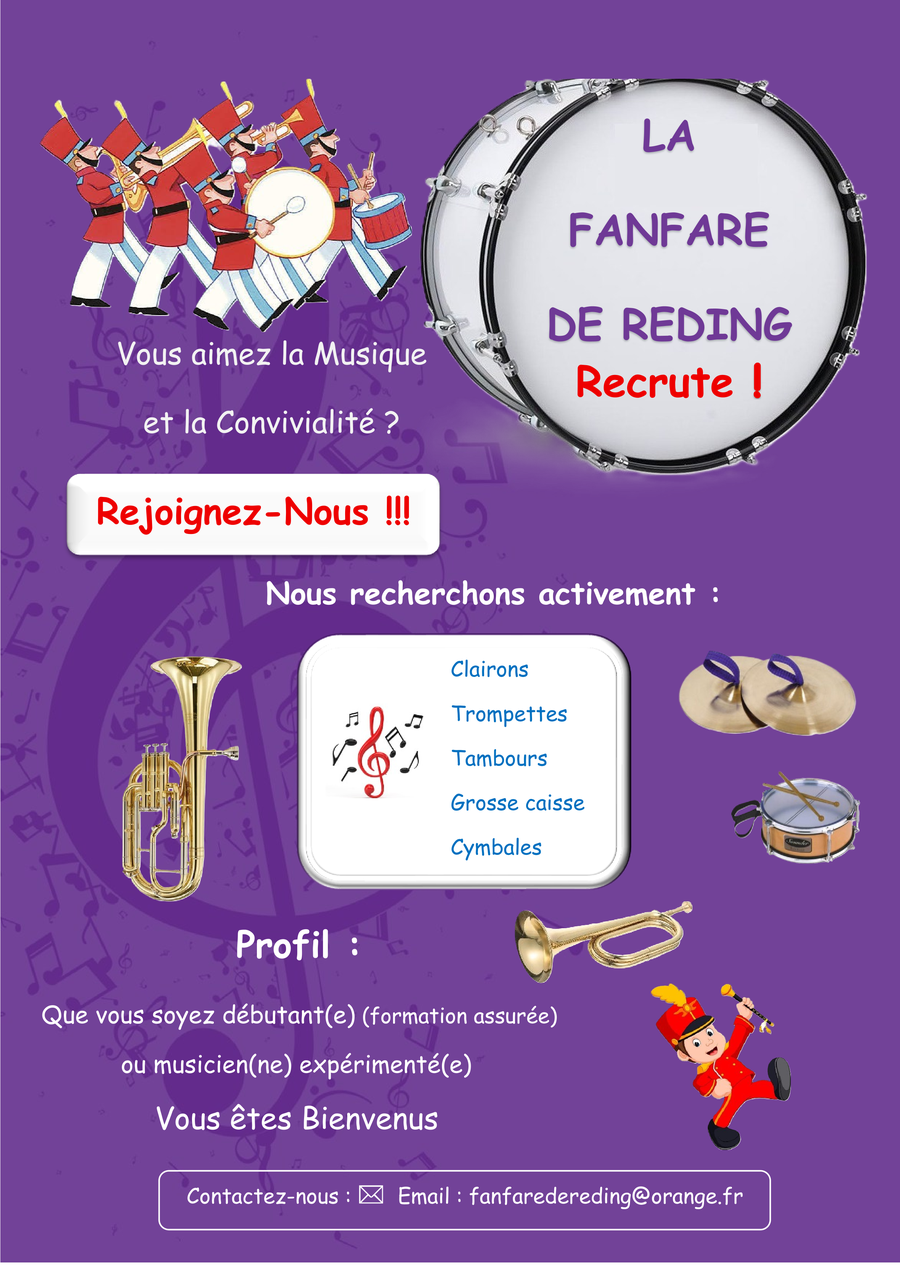 LA

FANFARE

DE REDING

Recrute !

Vous aimez la Musique

et la Convivialité ?

Rejoignez-Nous !!!

Nous recherchons activement :

Clairons

Trompettes

Tambours

Grosse caisse

Cymbales

Profil :

Que vous soyez débutant(e) (formation assurée)

ou musicien(ne) expérimenté(e)

Vous êtes Bienvenus

Contactez-nous : ✉ Email : fanfaredereding@orange.fr